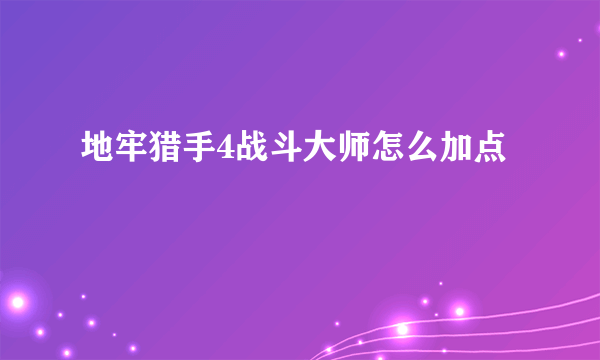 地牢猎手4战斗大师怎么加点